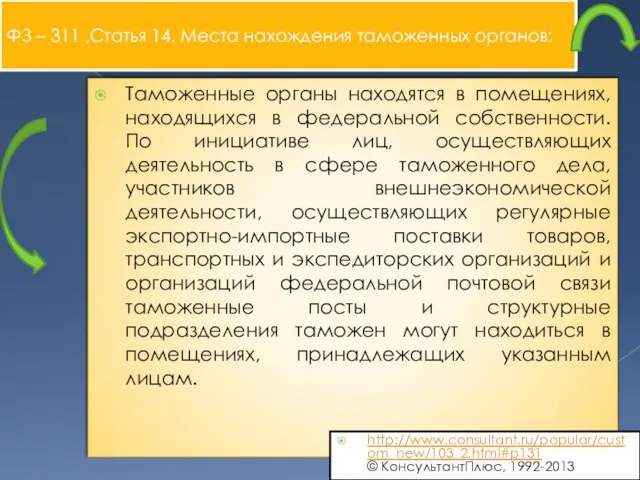 ФЗ – 311 ,Статья 14. Места нахождения таможенных органов:

Таможенные органы находятся в помещениях, находящихся в федеральной собственности. По инициативе лиц, осуществляющих деятельность в сфере таможенного дела, участников внешнеэкономической деятельности, осуществляющих регулярные экспортно-импортные поставки товаров, транспортных и экспедиторских организаций и организаций федеральной почтовой связи таможенные посты и структурные подразделения таможен могут находиться в помещениях, принадлежащих указанным лицам.

http://www.consultant.ru/popular/custom_new/103_2.html#p131
© КонсультантПлюс, 1992-2013